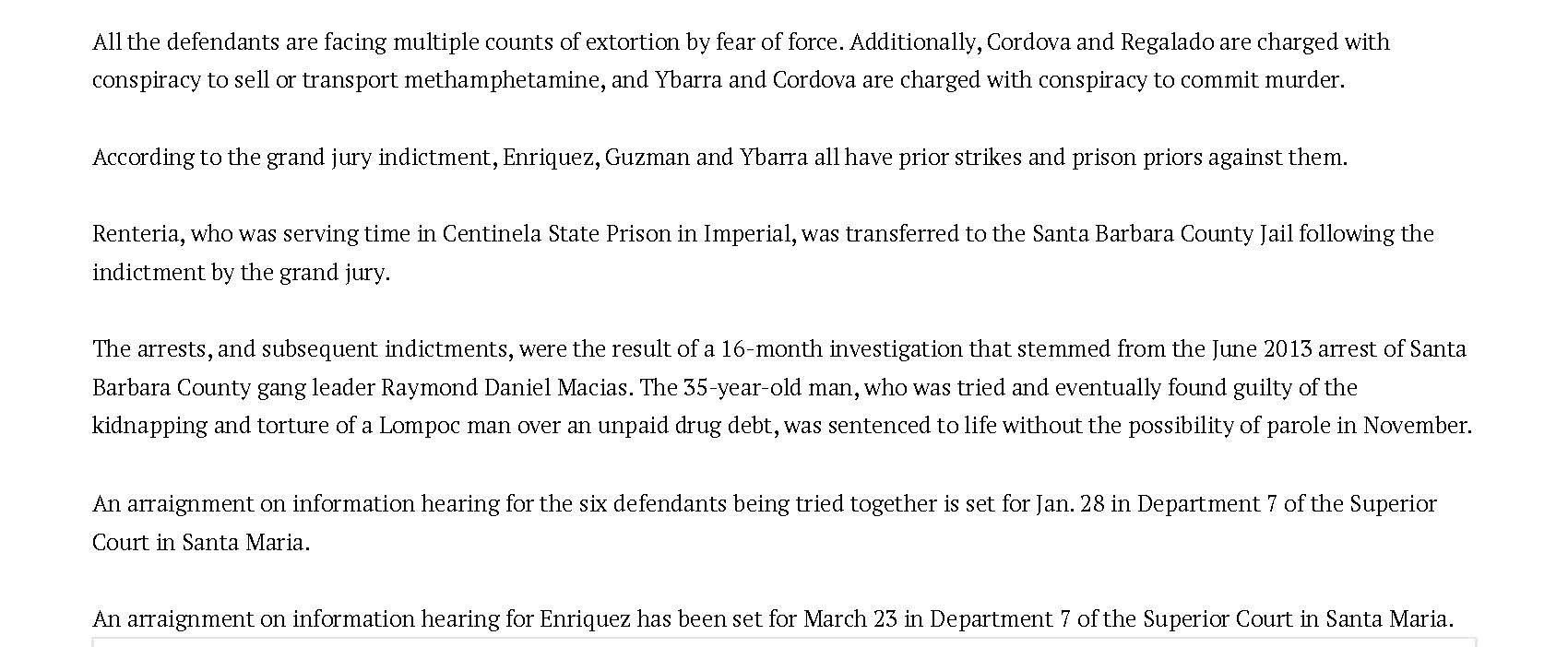 All the defendants are facing multiple counts of extortion by fear of force. Additionally, Cordova and Regalado are charged with conspiracy to sell or transport methamphetamine, and Ybarra and Cordova are charged with conspiracy to commit murder.

According to the grand jury indictment, Enriquez, Guzman and Ybarra all have prior strikes and prison priors against them.

Renteria, who was serving time in Centinela State Prison in Imperial, was transferred to the Santa Barbara County Jail following the indictment by the grand jury.

The arrests, and subsequent indictments, were the result of a 16-month investigation that stemmed from the June 2013 arrest of Santa Barbara County gang leader Raymond Daniel Macias. The 35-year-old man, who was tried and eventually found guilty of the kidnapping and torture of a Lompoc man over an unpaid drug debt, was sentenced to life without the possibility of parole in November.

An arraignment on information hearing for the six defendants being tried together is set for Jan. 28 in Department 7 of the Superior Court in Santa Maria.

An arraignment on information hearing for Enriquez has been set for March 23 in Department 7 of the Superior Court in Santa Maria.